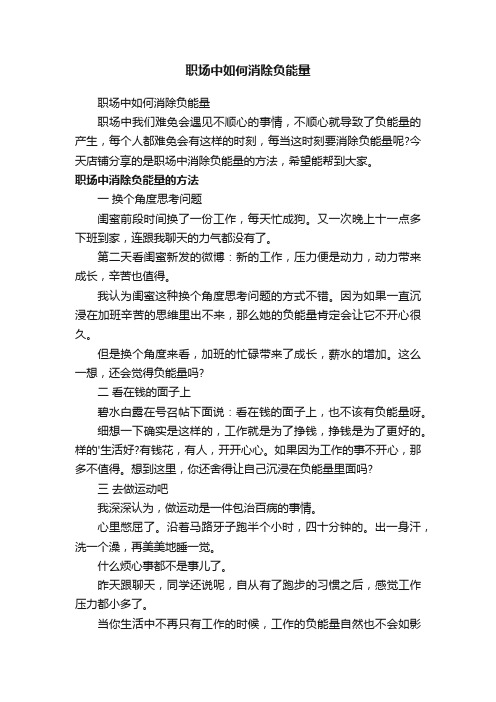 职场中如何消除负能量

职场中如何消除负能量

职场中我们难免会遇见不顺心的事情，不顺心就导致了负能量的产生，每个人都难免会有这样的时刻，每当这时刻要消除负能量呢?今天店铺分享的是职场中消除负能量的方法，希望能帮到大家。

职场中消除负能量的方法

一 换个角度思考问题

闺蜜前段时间换了一份工作，每天忙成狗。又一次晚上十一点多下班到家，连跟我聊天的力气都没有了。

第二天看闺蜜新发的微博：新的工作，压力便是动力，动力带来成长，辛苦也值得。

我认为闺蜜这种换个角度思考问题的方式不错。因为如果一直沉浸在加班辛苦的思维里出不来，那么她的负能量肯定会让它不开心很久。

但是换个角度来看，加班的忙碌带来了成长，薪水的增加。这么一想，还会觉得负能量吗?

二 看在钱的面子上

碧水白露在号召帖下面说：看在钱的面子上，也不该有负能量呀。

细想一下确实是这样的，工作就是为了挣钱，挣钱是为了更好的。样的'生活好?有钱花，有人，开开心心。如果因为工作的事不开心，那多不值得。想到这里，你还舍得让自己沉浸在负能量里面吗?

三 去做运动吧

我深深认为，做运动是一件包治百病的事情。

心里憋屈了。沿着马路牙子跑半个小时，四十分钟的。出一身汗，洗一个澡，再美美地睡一觉。

什么烦心事都不是事儿了。

昨天跟聊天，同学还说呢，自从有了跑步的习惯之后，感觉工作压力都小多了。

当你生活中不再只有工作的时候，工作的负能量自然也不会如影